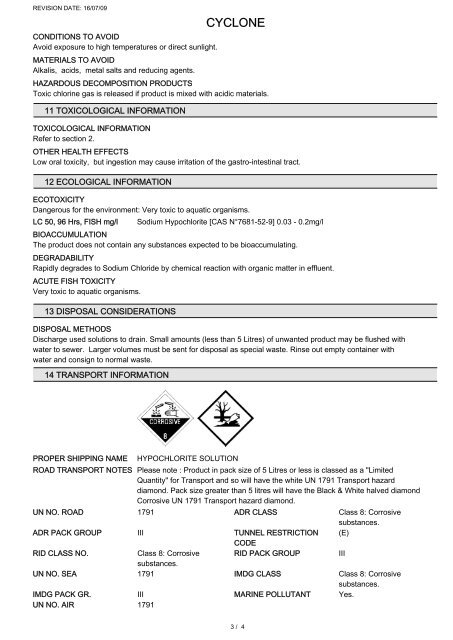 REVISION DATE: 16/07/09

CYCLONE

CONDITIONS TO AVOID
Avoid exposure to high temperatures or direct sunlight.

MATERIALS TO AVOID
Alkalis, acids, metal salts and reducing agents.

HAZARDOUS DECOMPOSITION PRODUCTS
Toxic chlorine gas is released if product is mixed with acidic materials.

11 TOXICOLOGICAL INFORMATION

TOXICOLOGICAL INFORMATION
Refer to section 2.

OTHER HEALTH EFFECTS
Low oral toxicity, but ingestion may cause irritation of the gastro-intestinal tract.

12 ECOLOGICAL INFORMATION

ECOTOXICITY
Dangerous for the environment: Very toxic to aquatic organisms.

LC 50, 96 Hrs, FISH mg/l Sodium Hypochlorite [CAS N°7681-52-9] 0.03 - 0.2mg/l

BIOACCUMULATION
The product does not contain any substances expected to be bioaccumulating.

DEGRADABILITY
Rapidly degrades to Sodium Chloride by chemical reaction with organic matter in effluent.

ACUTE FISH TOXICITY
Very toxic to aquatic organisms.

13 DISPOSAL CONSIDERATIONS

DISPOSAL METHODS
Discharge used solutions to drain. Small amounts (less than 5 Litres) of unwanted product may be flushed with water to sewer. Larger volumes must be sent for disposal as special waste. Rinse out empty container with water and consign to normal waste.

14 TRANSPORT INFORMATION

CORROSIVE
8

PROPER SHIPPING NAME HYPOCHLORITE SOLUTION
ROAD TRANSPORT NOTES Please note : Product in pack size of 5 Litres or less is classed as a "Limited Quantity" for Transport and so will have the white UN 1791 Transport hazard diamond. Pack size greater than 5 litres will have the Black & White halved diamond Corrosive UN 1791 Transport hazard diamond.

| | | | |
|---|---|---|---|
| UN NO. ROAD | 1791 | ADR CLASS | Class 8: Corrosive substances. |
| ADR PACK GROUP | III | TUNNEL RESTRICTION CODE | (E) |
| RID CLASS NO. | Class 8: Corrosive substances. | RID PACK GROUP | III |
| UN NO. SEA | 1791 | IMDG CLASS | Class 8: Corrosive substances. |
| IMDG PACK GR. | III | MARINE POLLUTANT | Yes. |
| UN NO. AIR | 1791 | | |

3 / 4